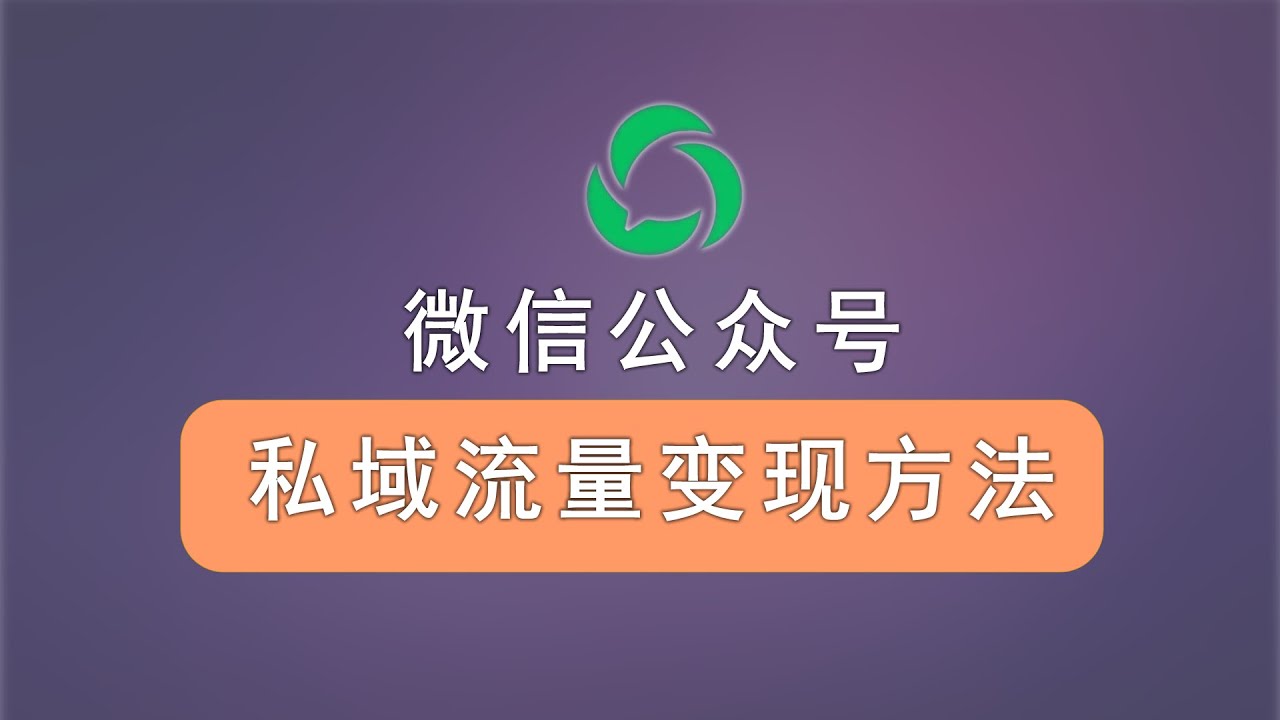 微信公众号

私域流量变现方法